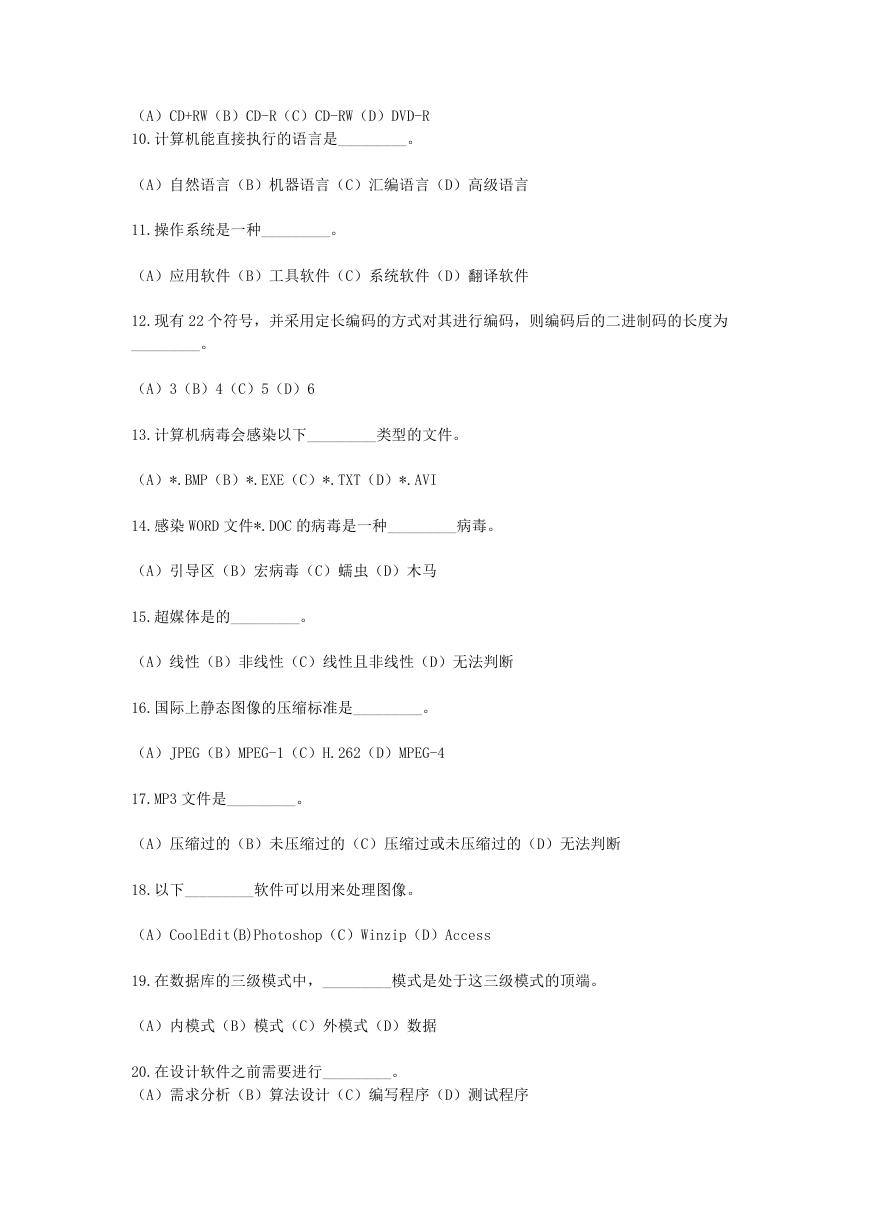 （A）CD+RW（B）CD-R（C）CD-RW（D）DVD-R
10.计算机能直接执行的语言是_________。

（A）自然语言（B）机器语言（C）汇编语言（D）高级语言

11.操作系统是一种_________。

（A）应用软件（B）工具软件（C）系统软件（D）翻译软件

12.现有 22 个符号，并采用定长编码的方式对其进行编码，则编码后的二进制码的长度为_________。

（A）3（B）4（C）5（D）6

13.计算机病毒会感染以下_________类型的文件。

（A）*.BMP（B）*.EXE（C）*.TXT（D）*.AVI

14.感染 WORD 文件*.DOC 的病毒是一种_________病毒。

（A）引导区（B）宏病毒（C）蠕虫（D）木马

15.超媒体是的_________。

（A）线性（B）非线性（C）线性且非线性（D）无法判断

16.国际上静态图像的压缩标准是_________。

（A）JPEG（B）MPEG-1（C）H.262（D）MPEG-4

17.MP3 文件是_________。

（A）压缩过的（B）未压缩过的（C）压缩过或未压缩过的（D）无法判断

18.以下_________软件可以用来处理图像。

（A）CoolEdit(B)Photoshop（C）Winzip（D）Access

19.在数据库的三级模式中，_________模式是处于这三级模式的顶端。

（A）内模式（B）模式（C）外模式（D）数据

20.在设计软件之前需要进行_________。
（A）需求分析（B）算法设计（C）编写程序（D）测试程序